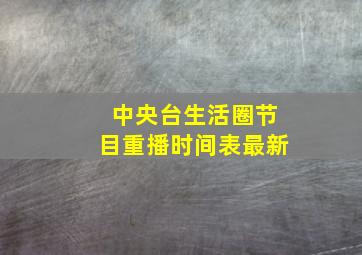 中央台生活圈节目重播时间表最新